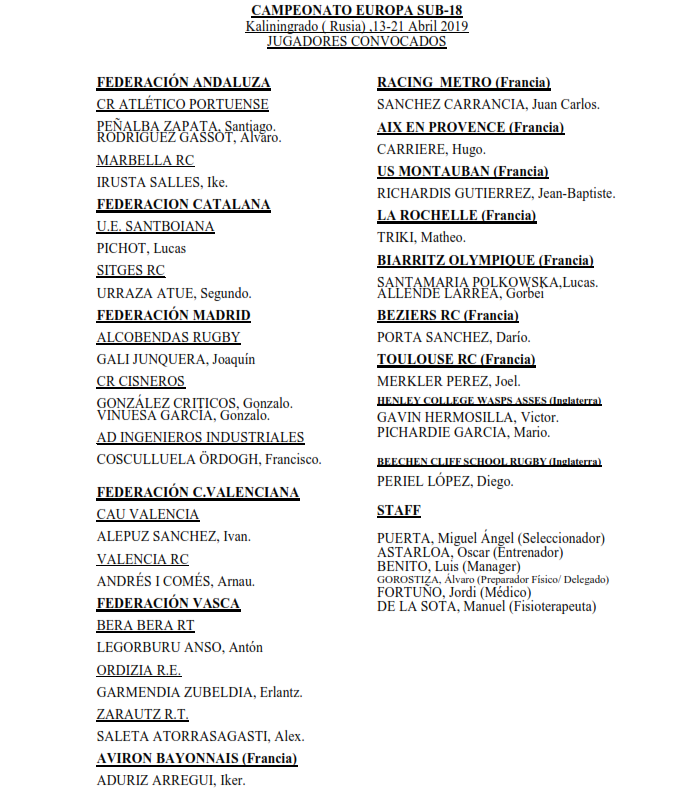 CAMPEONATO EUROPA SUB-18
Kaliningrado ( Rusia) ,13-21 Abril 2019
JUGADORES CONVOCADOS

FEDERACIÓN ANDALUZA

CR ATLÉTICO PORTUENSE

PEÑALBA ZAPATA, Santiago.
RODRIGUEZ GASSOT, Alvaro.

MARBELLA RC

IRUSTA SALLES, Ike.

FEDERACION CATALANA

U.E. SANTBOIANA

PICHOT, Lucas

SITGES RC

URRAZA ATUE, Segundo.

FEDERACIÓN MADRID

ALCOBENDAS RUGBY

GALI JUNQUERA, Joaquín

CR CISNEROS

GONZÁLEZ CRITICOS, Gonzalo.
VINUESA GARCIA, Gonzalo.

AD INGENIEROS INDUSTRIALES

COSCULLUELA ÖRDOGH, Francisco.

FEDERACIÓN C.VALENCIANA

CAU VALENCIA

ALEPUZ SANCHEZ, Ivan.

VALENCIA RC

ANDRÉS I COMÉS, Arnau.

FEDERACIÓN VASCA

BERA BERA RT

LEGORBURU ANSO, Antón

ORDIZIA R.E.

GARMENDIA ZUBELDIA, Erlantz.

ZARAUTZ R.T.

SALETA ATORRASAGASTI, Alex.

AVIRON BAYONNAIS (Francia)

ADURIZ ARREGUI, Iker.

RACING METRO (Francia)

SANCHEZ CARRANCIA, Juan Carlos.

AIX EN PROVENCE (Francia)

CARRIERE, Hugo.

US MONTAUBAN (Francia)

RICHARDIS GUTIERREZ, Jean-Baptiste.

LA ROCHELLE (Francia)

TRIKI, Matheo.

BIARRITZ OLYMPIQUE (Francia)

SANTAMARIA POLKOWSKA,Lucas.
ALLENDE LARREA, Gorbei

BEZIERS RC (Francia)

PORTA SANCHEZ, Darío.

TOULOUSE RC (Francia)

MERKLER PEREZ, Joel.

HENLEY COLLEGE WASPS ASSES (Inglaterra)

GAVIN HERMOSILLA, Victor.
PICHARDIE GARCIA, Mario.

BEECHEN CLIFF SCHOOL RUGBY (Inglaterra)

PERIEL LÓPEZ, Diego.

STAFF

PUERTA, Miguel Ángel (Seleccionador)
ASTARLOA, Oscar (Entrenador)
BENITO, Luis (Manager)
GOROSTIZA, Álvaro (Preparador Físico/ Delegado)
FORTUÑO, Jordi (Médico)
DE LA SOTA, Manuel (Fisioterapeuta)